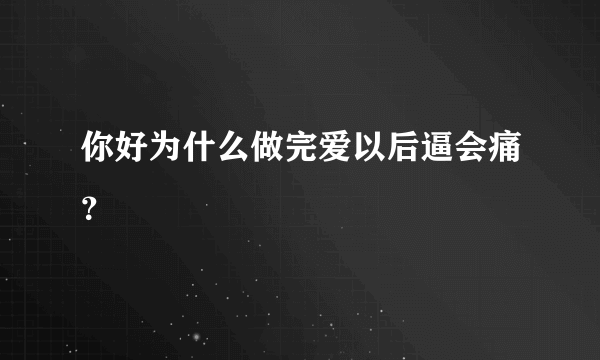 你好为什么做完爱以后逼会痛？